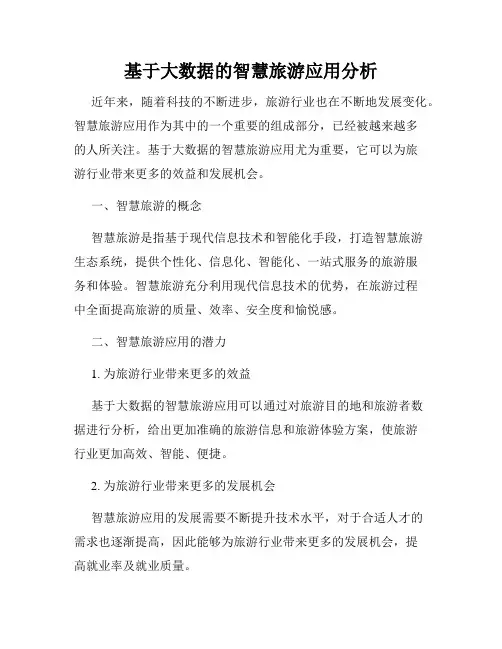 基于大数据的智慧旅游应用分析

近年来，随着科技的不断进步，旅游行业也在不断地发展变化。智慧旅游应用作为其中的一个重要的组成部分，已经被越来越多的人所关注。基于大数据的智慧旅游应用尤为重要，它可以为旅游行业带来更多的效益和发展机会。

一、智慧旅游的概念

智慧旅游是指基于现代信息技术和智能化手段，打造智慧旅游生态系统，提供个性化、信息化、智能化、一站式服务的旅游服务和体验。智慧旅游充分利用现代信息技术的优势，在旅游过程中全面提高旅游的质量、效率、安全度和愉悦感。

二、智慧旅游应用的潜力

1. 为旅游行业带来更多的效益

基于大数据的智慧旅游应用可以通过对旅游目的地和旅游者数据进行分析，给出更加准确的旅游信息和旅游体验方案，使旅游行业更加高效、智能、便捷。

2. 为旅游行业带来更多的发展机会

智慧旅游应用的发展需要不断提升技术水平，对于合适人才的需求也逐渐提高，因此能够为旅游行业带来更多的发展机会，提高就业率及就业质量。